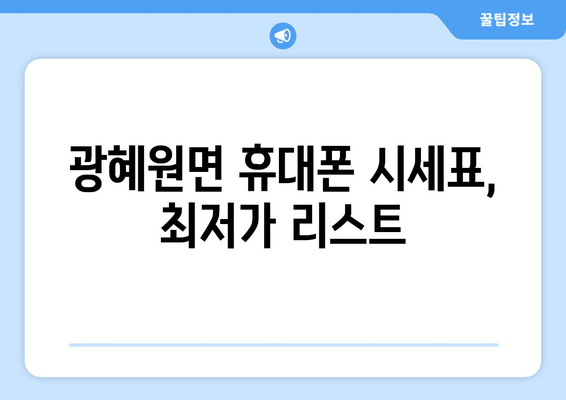 꿀팁정보

광혜원면 휴대폰 시세표, 최저가 리스트